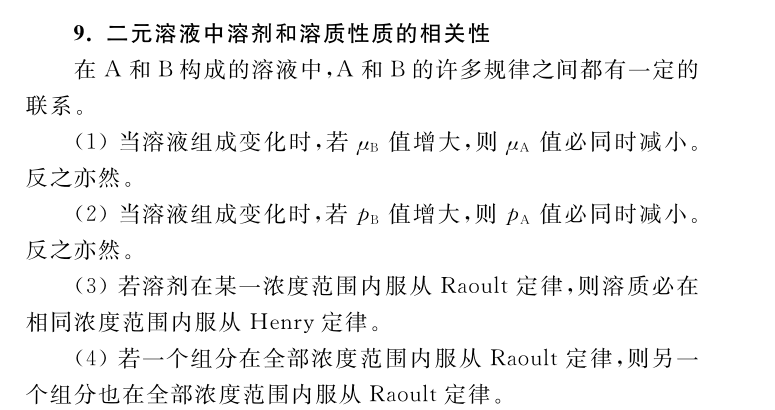 9. 二元溶液中溶剂和溶质性质的相关性

在 A 和 B 构成的溶液中，A 和 B 的许多规律之间都有一定的联系。

(1) 当溶液组成变化时，若 $\mu_B$ 值增大，则 $\mu_A$ 值必同时减小。反之亦然。

(2) 当溶液组成变化时，若 $p_B$ 值增大，则 $p_A$ 值必同时减小。反之亦然。

(3) 若溶剂在某一浓度范围内服从 Raoult 定律，则溶质必在相同浓度范围内服从 Henry 定律。

(4) 若一个组分在全部浓度范围内服从 Raoult 定律，则另一个组分也在全部浓度范围内服从 Raoult 定律。